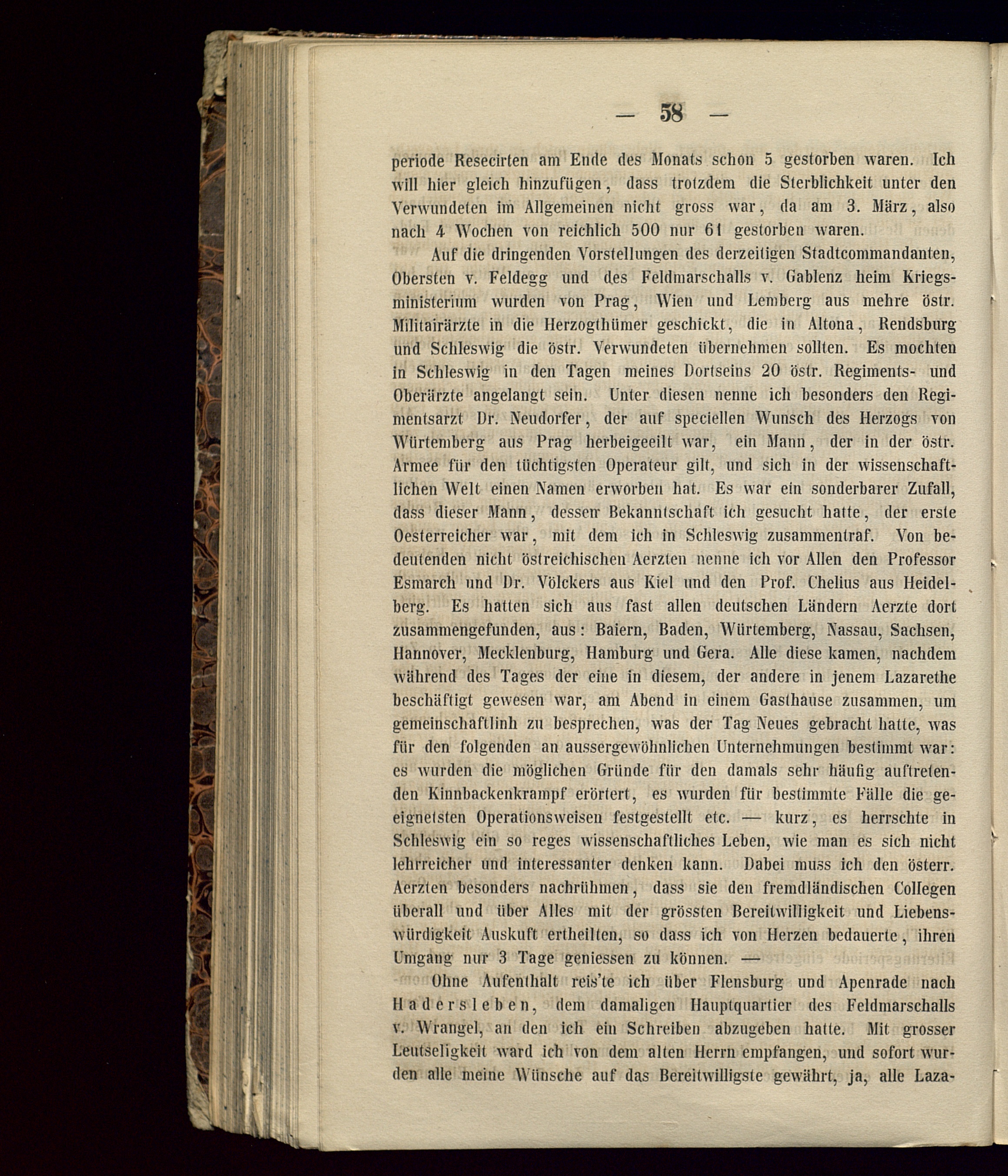 — 58 —

periode Resecirten am Ende des Monats schon 5 gestorben waren. Ich will hier gleich hinzufügen, dass trotzdem die Sterblichkeit unter den Verwundeten im Allgemeinen nicht gross war, da am 3. März, also nach 4 Wochen von reichlich 500 nur 61 gestorben waren.

Auf die dringenden Vorstellungen des derzeitigen Stadtcommandanten, Obersten v. Feldegg und des Feldmarschalls v. Gablenz beim Kriegsministerium wurden von Prag, Wien und Lemberg aus mehre östr. Militairärzte in die Herzogthümer geschickt, die in Altona, Rendsburg und Schleswig die östr. Verwundeten übernehmen sollten. Es mochten in Schleswig in den Tagen meines Dortseins 20 östr. Regiments- und Oberärzte angelangt sein. Unter diesen nenne ich besonders den Regimentsarzt Dr. Neudorfer, der auf speciellen Wunsch des Herzogs von Würtemberg aus Prag herbeigeeilt war, ein Mann, der in der östr. Armee für den tüchtigsten Operateur gilt, und sich in der wissenschaftlichen Welt einen Namen erworben hat. Es war ein sonderbarer Zufall, dass dieser Mann, dessen Bekanntschaft ich gesucht hatte, der erste Oesterreicher war, mit dem ich in Schleswig zusammentraf. Von bedeutenden nicht östreichischen Aerzten nenne ich vor Allen den Professor Esmarch und Dr. Völckers aus Kiel und den Prof. Chelius aus Heidelberg. Es hatten sich aus fast allen deutschen Ländern Aerzte dort zusammengefunden, aus: Baiern, Baden, Würtemberg, Nassau, Sachsen, Hannover, Mecklenburg, Hamburg und Gera. Alle diese kamen, nachdem während des Tages der eine in diesem, der andere in jenem Lazarethe beschäftigt gewesen war, am Abend in einem Gasthause zusammen, um gemeinschaftlinh zu besprechen, was der Tag Neues gebracht hatte, was für den folgenden an aussergewöhnlichen Unternehmungen bestimmt war: es wurden die möglichen Gründe für den damals sehr häufig auftretenden Kinnbackenkrampf erörtert, es wurden für bestimmte Fälle die geeignetsten Operationsweisen festgestellt etc. — kurz, es herrschte in Schleswig ein so reges wissenschaftliches Leben, wie man es sich nicht lehrreicher und interessanter denken kann. Dabei muss ich den österr. Aerzten besonders nachrühmen, dass sie den fremdländischen Collegen überall und über Alles mit der grössten Bereitwilligkeit und Liebenswürdigkeit Auskuft ertheilten, so dass ich von Herzen bedauerte, ihren Umgang nur 3 Tage geniessen zu können. —

Ohne Aufenthalt reis'te ich über Flensburg und Apenrade nach Hadersleben, dem damaligen Hauptquartier des Feldmarschalls v. Wrangel, an den ich ein Schreiben abzugeben hatte. Mit grosser Leutseligkeit ward ich von dem alten Herrn empfangen, und sofort wurden alle meine Wünsche auf das Bereitwilligste gewährt, ja, alle Laza-